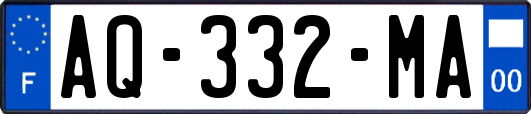 F
AQ-332-MA
00